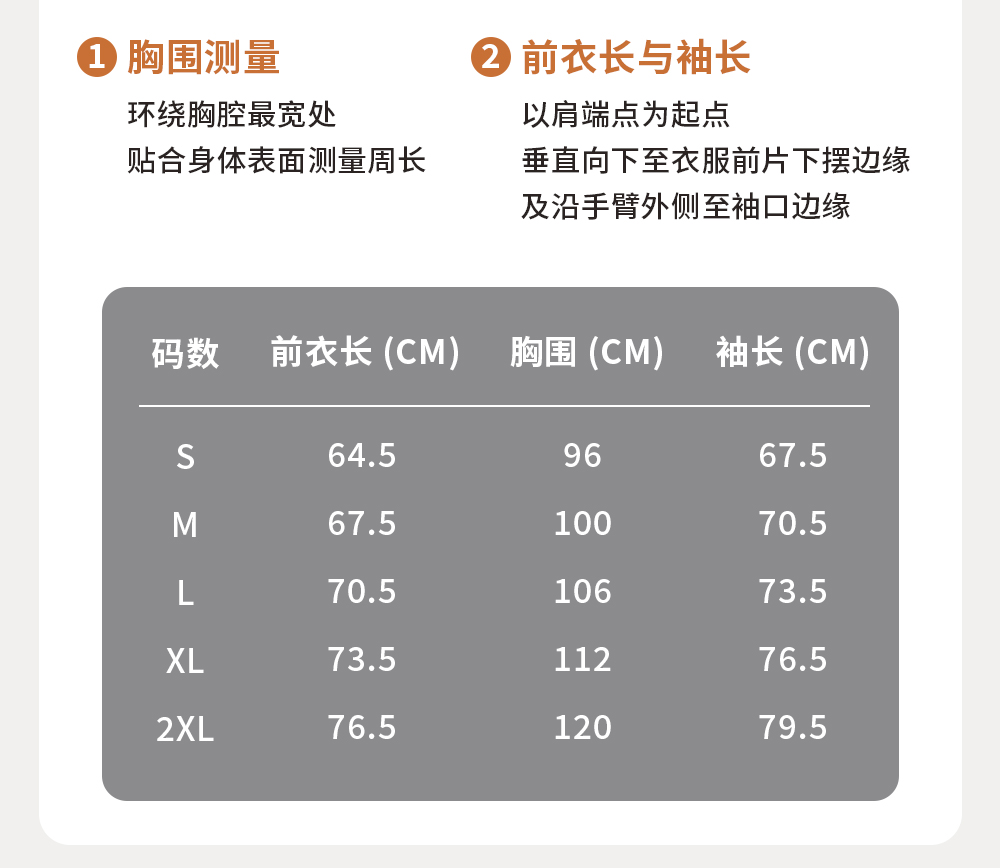 1 胸围测量

环绕胸腔最宽处
贴合身体表面测量周长

2 前衣长与袖长

以肩端点为起点
垂直向下至衣服前片下摆边缘
及沿手臂外侧至袖口边缘

| 码数 | 前衣长 (CM) | 胸围 (CM) | 袖长 (CM) |
|---|---|---|---|
| S | 64.5 | 96 | 67.5 |
| M | 67.5 | 100 | 70.5 |
| L | 70.5 | 106 | 73.5 |
| XL | 73.5 | 112 | 76.5 |
| 2XL | 76.5 | 120 | 79.5 |